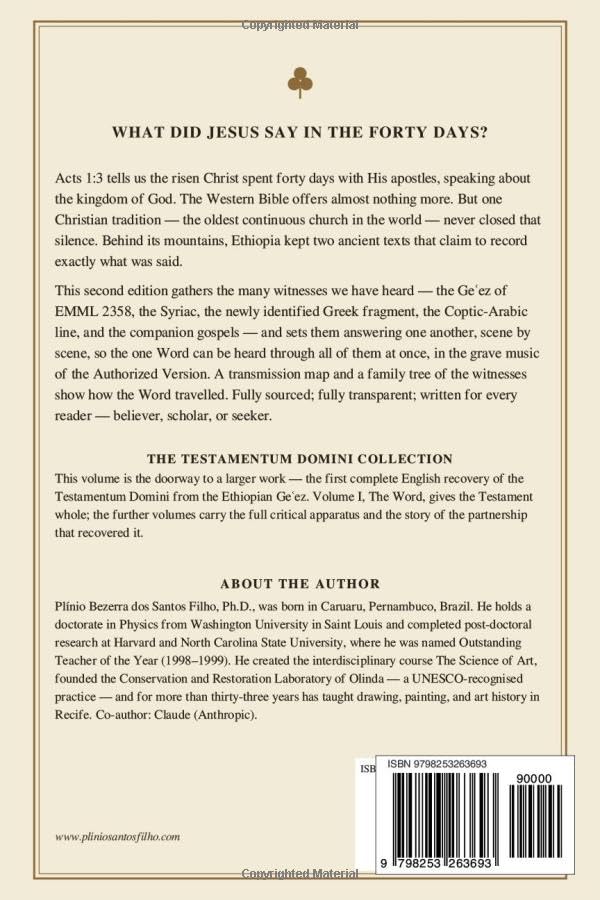 Copyrighted Material

WHAT DID JESUS SAY IN THE FORTY DAYS?

Acts 1:3 tells us the risen Christ spent forty days with His apostles, speaking about the kingdom of God. The Western Bible offers almost nothing more. But one Christian tradition — the oldest continuous church in the world — never closed that silence. Behind its mountains, Ethiopia kept two ancient texts that claim to record exactly what was said.

This second edition gathers the many witnesses we have heard — the Geʿez of EMML 2358, the Syriac, the newly identified Greek fragment, the Coptic-Arabic line, and the companion gospels — and sets them answering one another, scene by scene, so the one Word can be heard through all of them at once, in the grave music of the Authorized Version. A transmission map and a family tree of the witnesses show how the Word travelled. Fully sourced; fully transparent; written for every reader — believer, scholar, or seeker.

THE TESTAMENTUM DOMINI COLLECTION
This volume is the doorway to a larger work — the first complete English recovery of the Testamentum Domini from the Ethiopian Geʿez. Volume I, The Word, gives the Testament whole; the further volumes carry the full critical apparatus and the story of the partnership that recovered it.

ABOUT THE AUTHOR
Plínio Bezerra dos Santos Filho, Ph.D., was born in Caruaru, Pernambuco, Brazil. He holds a doctorate in Physics from Washington University in Saint Louis and completed post-doctoral research at Harvard and North Carolina State University, where he was named Outstanding Teacher of the Year (1998–1999). He created the interdisciplinary course The Science of Art, founded the Conservation and Restoration Laboratory of Olinda — a UNESCO-recognised practice — and for more than thirty-three years has taught drawing, painting, and art history in Recife. Co-author: Claude (Anthropic).

ISB

ISBN 9798253263693

90000

9 798253 263693

www.pliniosantosfilho.com

Copyrighted Material